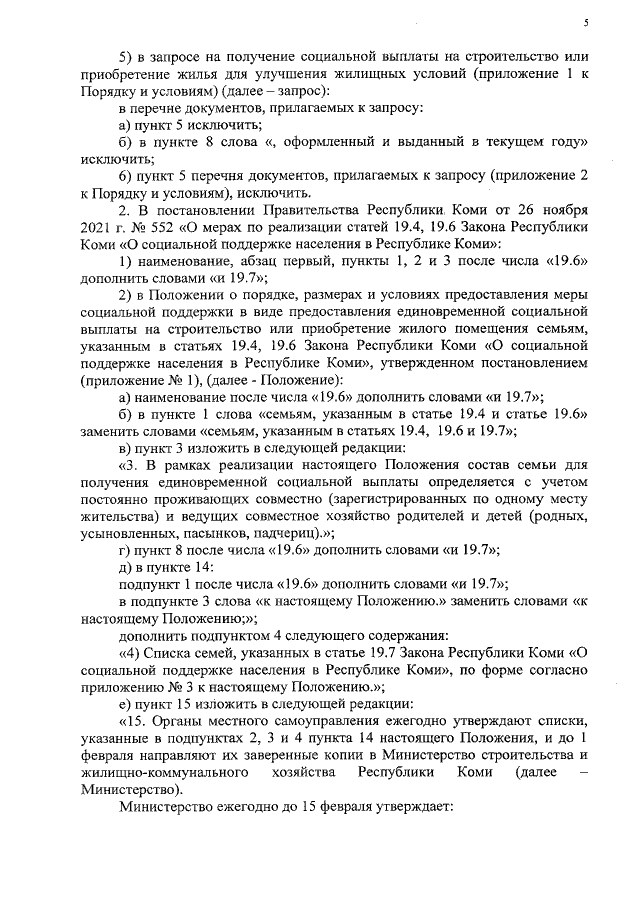 5

5) в запросе на получение социальной выплаты на строительство или приобретение жилья для улучшения жилищных условий (приложение 1 к Порядку и условиям) (далее – запрос):

в перечне документов, прилагаемых к запросу:

а) пункт 5 исключить;

б) в пункте 8 слова «, оформленный и выданный в текущем году» исключить;

6) пункт 5 перечня документов, прилагаемых к запросу (приложение 2 к Порядку и условиям), исключить.

2. В постановлении Правительства Республики Коми от 26 ноября 2021 г. № 552 «О мерах по реализации статей 19.4, 19.6 Закона Республики Коми «О социальной поддержке населения в Республике Коми»:

1) наименование, абзац первый, пункты 1, 2 и 3 после числа «19.6» дополнить словами «и 19.7»;

2) в Положении о порядке, размерах и условиях предоставления меры социальной поддержки в виде предоставления единовременной социальной выплаты на строительство или приобретение жилого помещения семьям, указанным в статьях 19.4, 19.6 Закона Республики Коми «О социальной поддержке населения в Республике Коми», утвержденном постановлением (приложение № 1), (далее - Положение):

а) наименование после числа «19.6» дополнить словами «и 19.7»;

б) в пункте 1 слова «семьям, указанным в статье 19.4 и статье 19.6» заменить словами «семьям, указанным в статьях 19.4, 19.6 и 19.7»;

в) пункт 3 изложить в следующей редакции:

«3. В рамках реализации настоящего Положения состав семьи для получения единовременной социальной выплаты определяется с учетом постоянно проживающих совместно (зарегистрированных по одному месту жительства) и ведущих совместное хозяйство родителей и детей (родных, усыновленных, пасынков, падчериц).»;

г) пункт 8 после числа «19.6» дополнить словами «и 19.7»;

д) в пункте 14:

подпункт 1 после числа «19.6» дополнить словами «и 19.7»;

в подпункте 3 слова «к настоящему Положению.» заменить словами «к настоящему Положению;»;

дополнить подпунктом 4 следующего содержания:

«4) Списка семей, указанных в статье 19.7 Закона Республики Коми «О социальной поддержке населения в Республике Коми», по форме согласно приложению № 3 к настоящему Положению.»;

е) пункт 15 изложить в следующей редакции:

«15. Органы местного самоуправления ежегодно утверждают списки, указанные в подпунктах 2, 3 и 4 пункта 14 настоящего Положения, и до 1 февраля направляют их заверенные копии в Министерство строительства и жилищно-коммунального хозяйства Республики Коми (далее – Министерство).

Министерство ежегодно до 15 февраля утверждает: